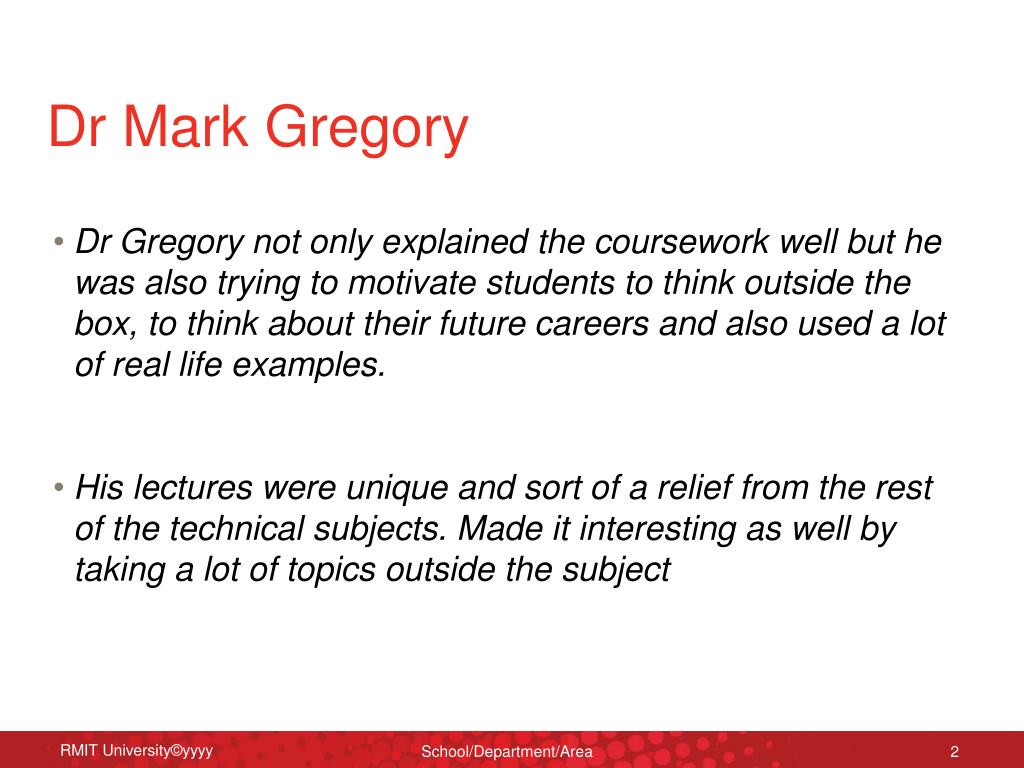 Dr Mark Gregory

• Dr Gregory not only explained the coursework well but he was also trying to motivate students to think outside the box, to think about their future careers and also used a lot of real life examples.

• His lectures were unique and sort of a relief from the rest of the technical subjects. Made it interesting as well by taking a lot of topics outside the subject

RMIT University©yyyy School/Department/Area 2